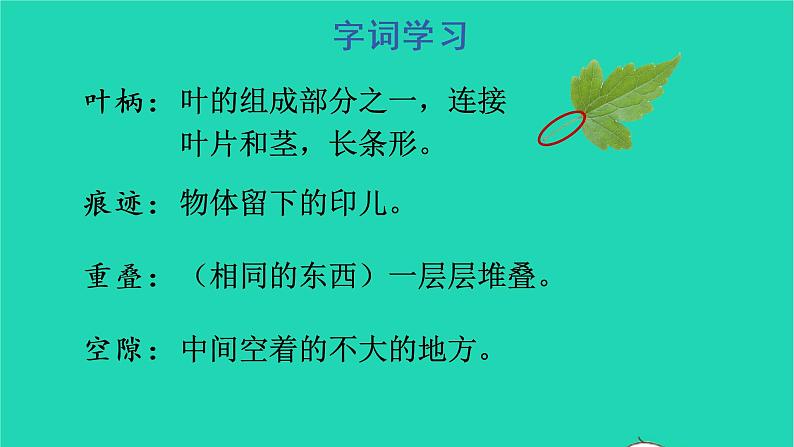 字词学习

叶柄：叶的组成部分之一，连接叶片和茎，长条形。

痕迹：物体留下的印儿。

重叠：（相同的东西）一层层堆叠。

空隙：中间空着的不大的地方。